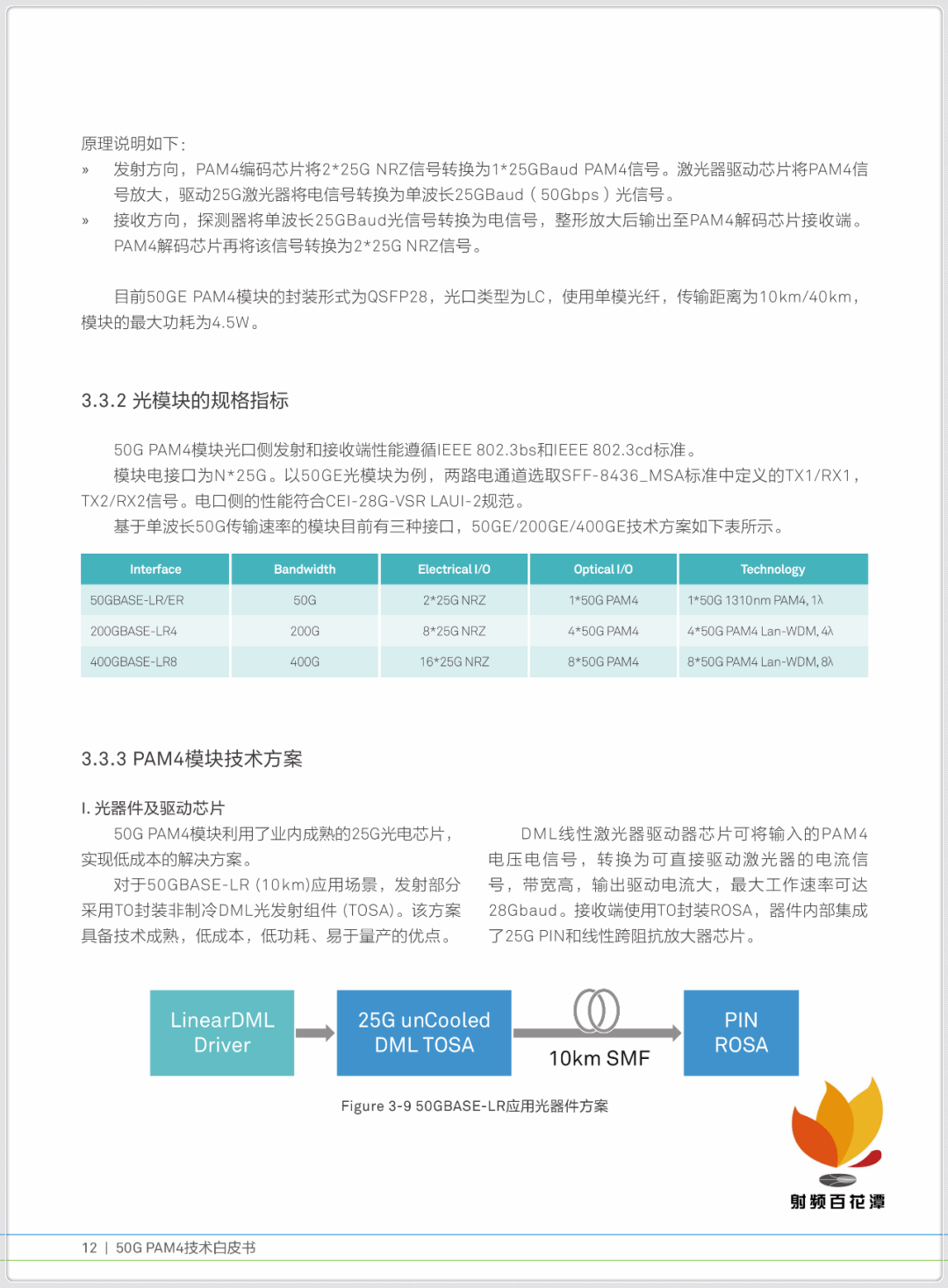 原理说明如下：

» 发射方向，PAM4编码芯片将2*25G NRZ信号转换为1*25GBaud PAM4信号。激光器驱动芯片将PAM4信号放大，驱动25G激光器将电信号转换为单波长25GBaud（50Gbps）光信号。

» 接收方向，探测器将单波长25GBaud光信号转换为电信号，整形放大后输出至PAM4解码芯片接收端。PAM4解码芯片再将该信号转换为2*25G NRZ信号。

目前50GE PAM4模块的封装形式为QSFP28，光口类型为LC，使用单模光纤，传输距离为10km/40km，模块的最大功耗为4.5W。

3.3.2 光模块的规格指标

50G PAM4模块光口侧发射和接收端性能遵循IEEE 802.3bs和IEEE 802.3cd标准。

模块电接口为N*25G。以50GE光模块为例，两路电通道选取SFF-8436_MSA标准中定义的TX1/RX1，TX2/RX2信号。电口侧的性能符合CEI-28G-VSR LAUI-2规范。

基于单波长50G传输速率的模块目前有三种接口，50GE/200GE/400GE技术方案如下表所示。

| Interface | Bandwidth | Electrical I/O | Optical I/O | Technology |
|---|---|---|---|---|
| 50GBASE-LR/ER | 50G | 2*25G NRZ | 1*50G PAM4 | 1*50G 1310nm PAM4, 1λ |
| 200GBASE-LR4 | 200G | 8*25G NRZ | 4*50G PAM4 | 4*50G PAM4 Lan-WDM, 4λ |
| 400GBASE-LR8 | 400G | 16*25G NRZ | 8*50G PAM4 | 8*50G PAM4 Lan-WDM, 8λ |

3.3.3 PAM4模块技术方案

I. 光器件及驱动芯片

50G PAM4模块利用了业内成熟的25G光电芯片，实现低成本的解决方案。

对于50GBASE-LR (10km)应用场景，发射部分采用TO封装非制冷DML光发射组件 (TOSA)。该方案具备技术成熟，低成本，低功耗、易于量产的优点。

DML线性激光器驱动器芯片可将输入的PAM4电压电信号，转换为可直接驱动激光器的电流信号，带宽高，输出驱动电流大，最大工作速率可达28Gbaud。接收端使用TO封装ROSA，器件内部集成了25G PIN和线性跨阻抗放大器芯片。

LinearDML Driver

25G unCooled DML TOSA

10km SMF

PIN ROSA

Figure 3-9 50GBASE-LR应用光器件方案

射频百花潭

12 | 50G PAM4技术白皮书